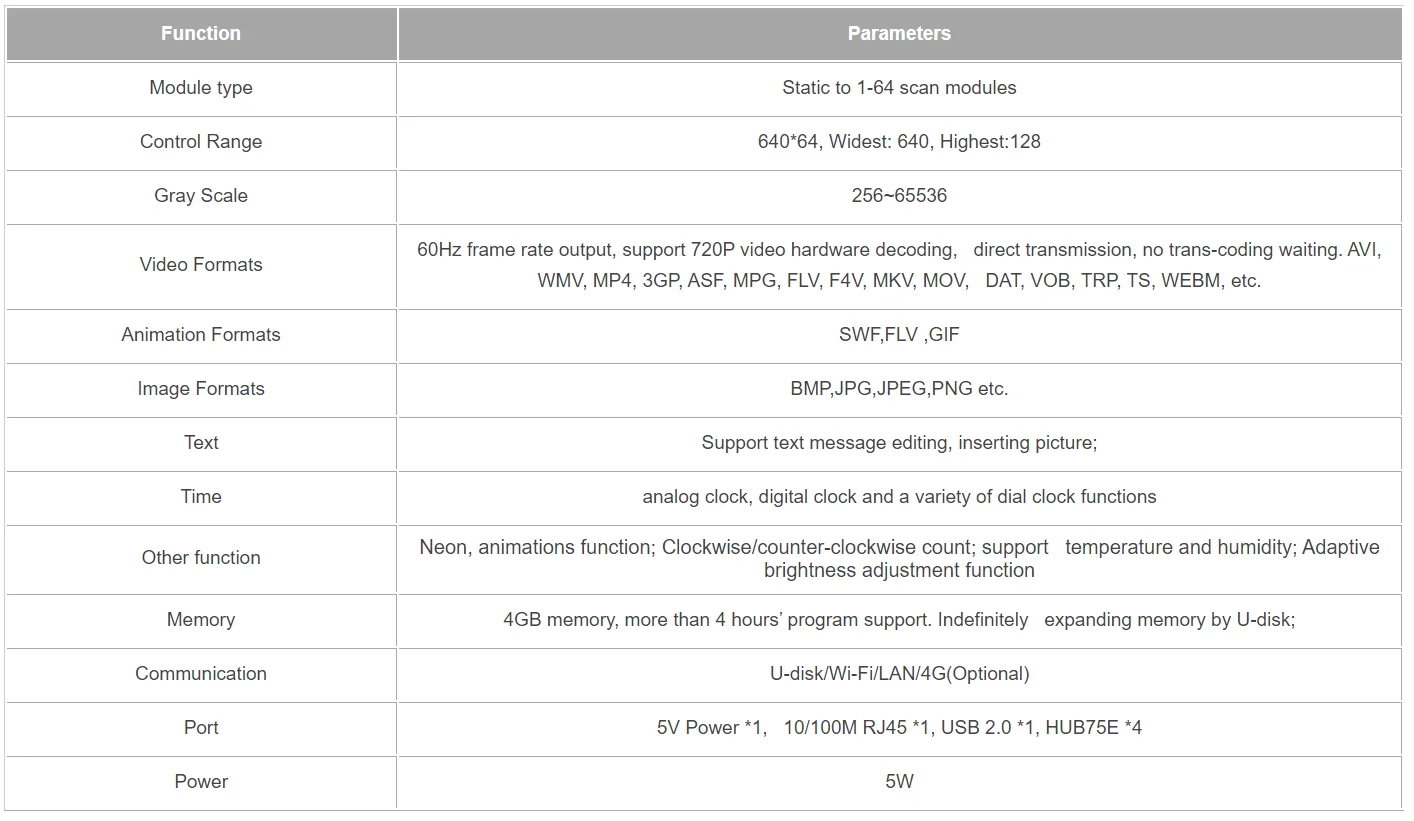 | Function | Parameters |
|---|---|
| Module type | Static to 1-64 scan modules |
| Control Range | 640*64, Widest: 640, Highest:128 |
| Gray Scale | 256~65536 |
| Video Formats | 60Hz frame rate output, support 720P video hardware decoding, direct transmission, no trans-coding waiting. AVI, WMV, MP4, 3GP, ASF, MPG, FLV, F4V, MKV, MOV, DAT, VOB, TRP, TS, WEBM, etc. |
| Animation Formats | SWF,FLV ,GIF |
| Image Formats | BMP,JPG,JPEG,PNG etc. |
| Text | Support text message editing, inserting picture; |
| Time | analog clock, digital clock and a variety of dial clock functions |
| Other function | Neon, animations function; Clockwise/counter-clockwise count; support temperature and humidity; Adaptive brightness adjustment function |
| Memory | 4GB memory, more than 4 hours' program support. Indefinitely expanding memory by U-disk; |
| Communication | U-disk/Wi-Fi/LAN/4G(Optional) |
| Port | 5V Power *1, 10/100M RJ45 *1, USB 2.0 *1, HUB75E *4 |
| Power | 5W |